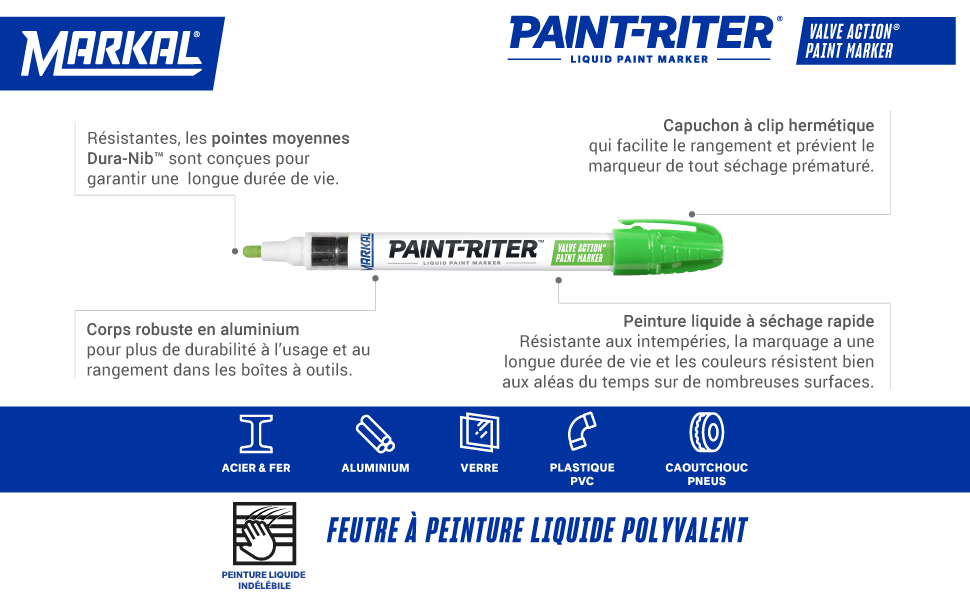 MARKAL®

PAINT-RITER®
LIQUID PAINT MARKER

VALVE ACTION®
PAINT MARKER

Résistantes, les pointes moyennes Dura-Nib™ sont conçues pour garantir une longue durée de vie.

Capuchon à clip hermétique qui facilite le rangement et prévient le marqueur de tout séchage prématuré.

PAINT-RITER™
LIQUID PAINT MARKER
VALVE ACTION®
PAINT MARKER

Corps robuste en aluminium pour plus de durabilité à l'usage et au rangement dans les boîtes à outils.

Peinture liquide à séchage rapide Résistante aux intempéries, la marquage a une longue durée de vie et les couleurs résistent bien aux aléas du temps sur de nombreuses surfaces.

ACIER & FER

ALUMINIUM

VERRE

PLASTIQUE
PVC

CAOUTCHOUC
PNEUS

PEINTURE LIQUIDE
INDÉLÉBILE

FEUTRE À PEINTURE LIQUIDE POLYVALENT